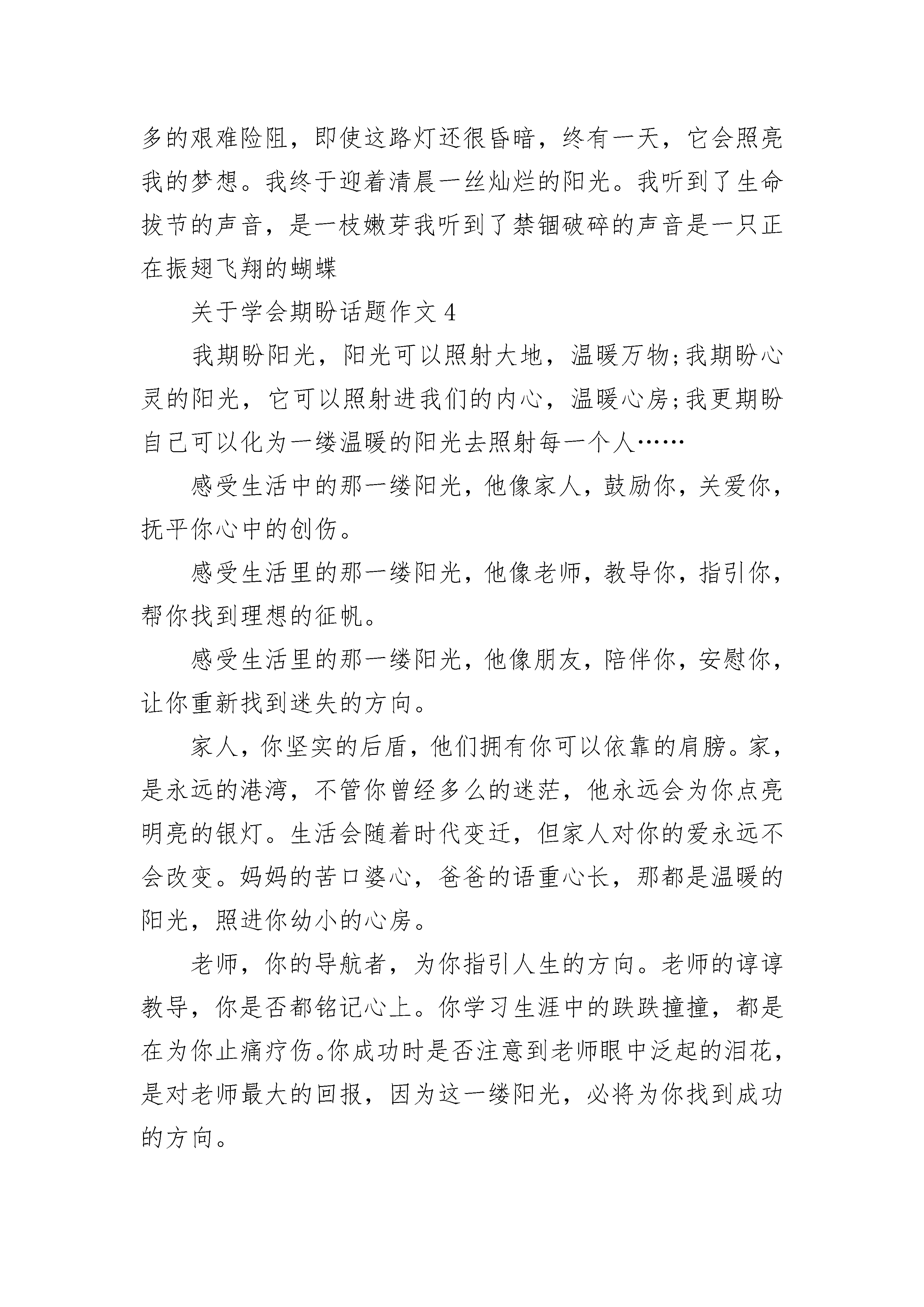 多的艰难险阻，即使这路灯还很昏暗，终有一天，它会照亮我的梦想。我终于迎着清晨一丝灿烂的阳光。我听到了生命拔节的声音，是一枝嫩芽我听到了禁锢破碎的声音是一只正在振翅飞翔的蝴蝶

关于学会期盼话题作文 4

我期盼阳光，阳光可以照射大地，温暖万物;我期盼心灵的阳光，它可以照射进我们的内心，温暖心房;我更期盼自己可以化为一缕温暖的阳光去照射每一个人……

感受生活中的那一缕阳光，他像家人，鼓励你，关爱你，抚平你心中的创伤。

感受生活里的那一缕阳光，他像老师，教导你，指引你，帮你找到理想的征帆。

感受生活里的那一缕阳光，他像朋友，陪伴你，安慰你，让你重新找到迷失的方向。

家人，你坚实的后盾，他们拥有你可以依靠的肩膀。家，是永远的港湾，不管你曾经多么的迷茫，他永远会为你点亮明亮的银灯。生活会随着时代变迁，但家人对你的爱永远不会改变。妈妈的苦口婆心，爸爸的语重心长，那都是温暖的阳光，照进你幼小的心房。

老师，你的导航者，为你指引人生的方向。老师的谆谆教导，你是否都铭记心上。你学习生涯中的跌跌撞撞，都是在为你止痛疗伤。你成功时是否注意到老师眼中泛起的泪花，是对老师最大的回报，因为这一缕阳光，必将为你找到成功的方向。